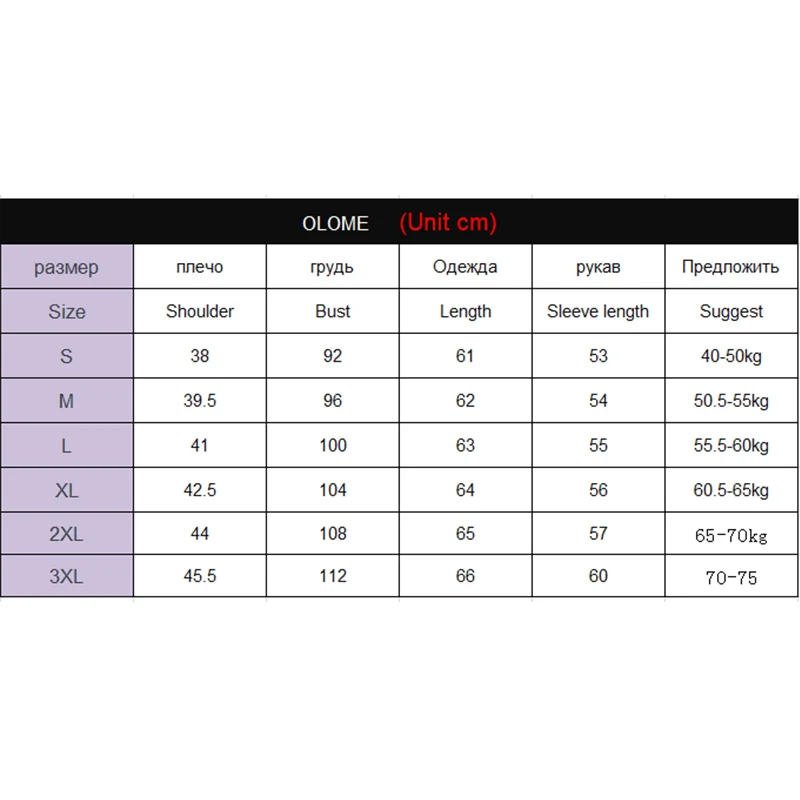 OLOME (Unit cm)

| размер | плечо | грудь | Одежда | рукав | Предложить |
|---|---|---|---|---|---|
| Size | Shoulder | Bust | Length | Sleeve length | Suggest |
| S | 38 | 92 | 61 | 53 | 40-50kg |
| M | 39.5 | 96 | 62 | 54 | 50.5-55kg |
| L | 41 | 100 | 63 | 55 | 55.5-60kg |
| XL | 42.5 | 104 | 64 | 56 | 60.5-65kg |
| 2XL | 44 | 108 | 65 | 57 | 65-70kg |
| 3XL | 45.5 | 112 | 66 | 60 | 70-75 |